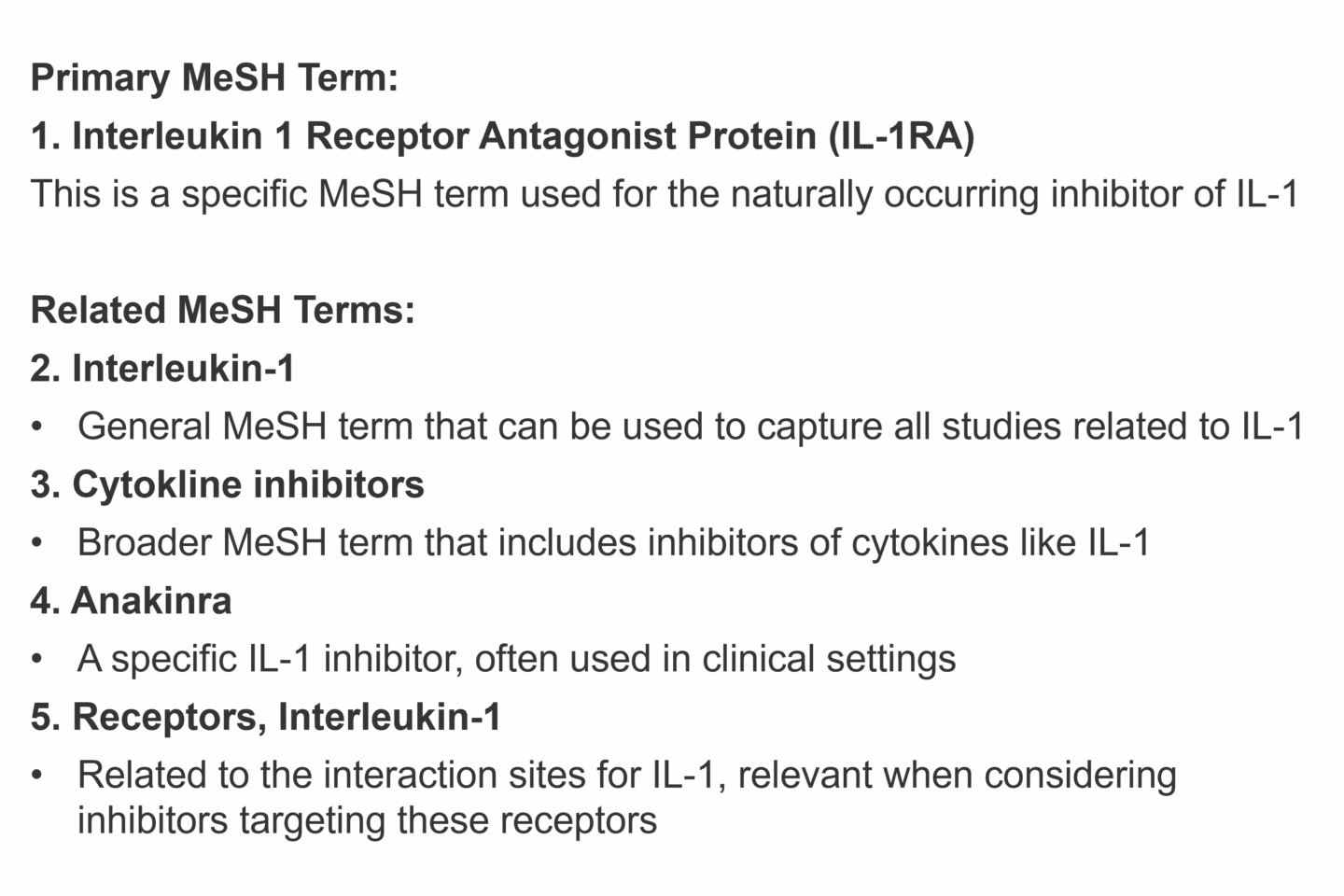 Primary MeSH Term:
1. Interleukin 1 Receptor Antagonist Protein (IL-1RA)
This is a specific MeSH term used for the naturally occurring inhibitor of IL-1

Related MeSH Terms:
2. Interleukin-1
• General MeSH term that can be used to capture all studies related to IL-1
3. Cytokline inhibitors
• Broader MeSH term that includes inhibitors of cytokines like IL-1
4. Anakinra
• A specific IL-1 inhibitor, often used in clinical settings
5. Receptors, Interleukin-1
• Related to the interaction sites for IL-1, relevant when considering inhibitors targeting these receptors